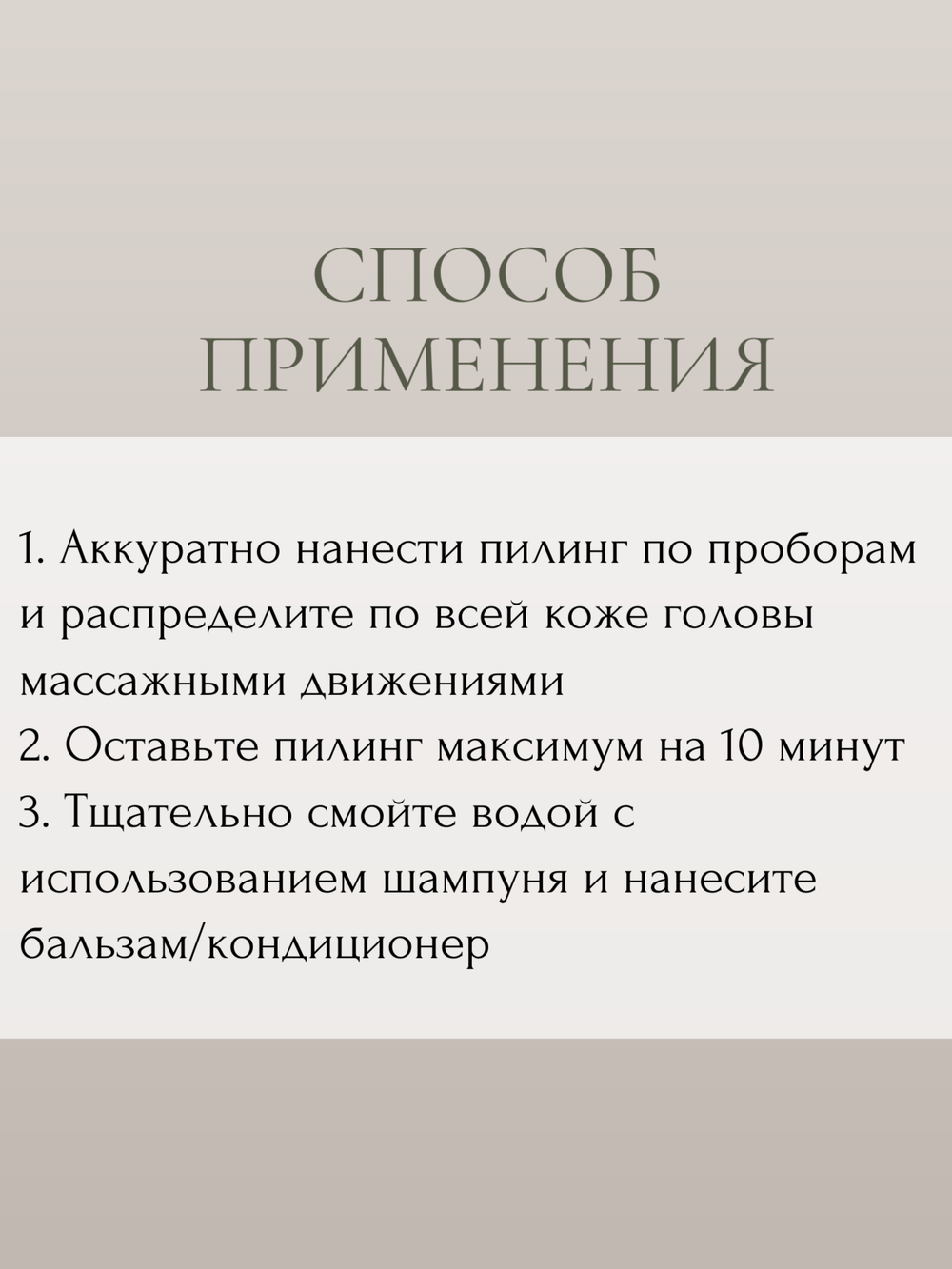 СПОСОБ ПРИМЕНЕНИЯ

1. Аккуратно нанести пилинг по проборам и распределите по всей коже головы массажными движениями
2. Оставьте пилинг максимум на 10 минут
3. Тщательно смойте водой с использованием шампуня и нанесите бальзам/кондиционер